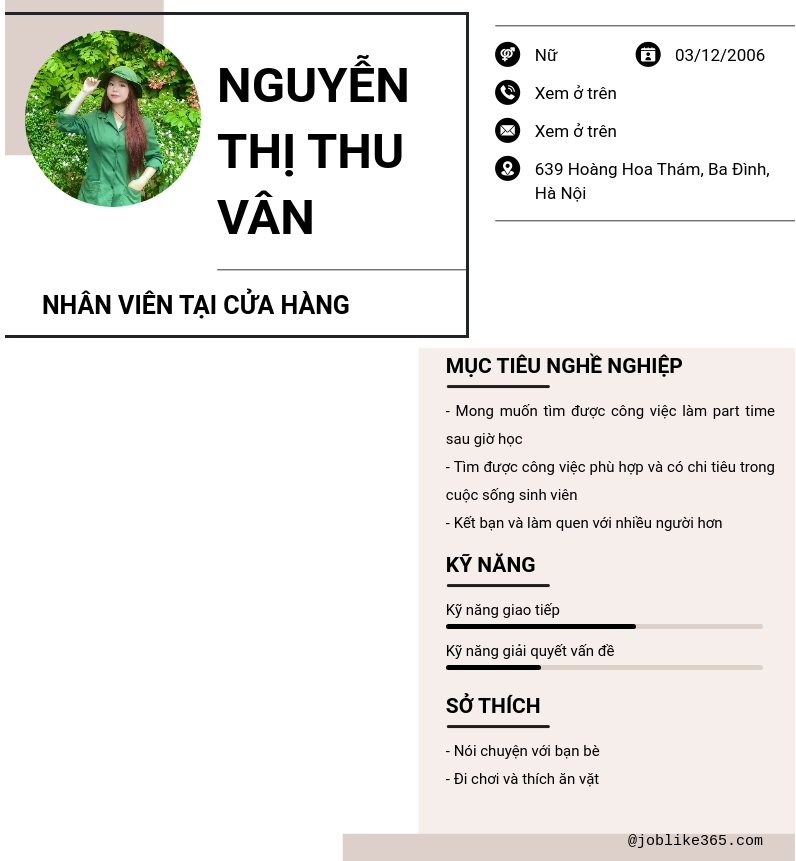 NGUYỄN THỊ THU VÂN

NHÂN VIÊN TẠI CỬA HÀNG

Nữ 03/12/2006

Xem ở trên

Xem ở trên

639 Hoàng Hoa Thám, Ba Đình, Hà Nội

MỤC TIÊU NGHỀ NGHIỆP

- Mong muốn tìm được công việc làm part time sau giờ học

- Tìm được công việc phù hợp và có chi tiêu trong cuộc sống sinh viên

- Kết bạn và làm quen với nhiều người hơn

KỸ NĂNG

Kỹ năng giao tiếp

Kỹ năng giải quyết vấn đề

SỞ THÍCH

- Nói chuyện với bạn bè

- Đi chơi và thích ăn vặt

@joblike365.com